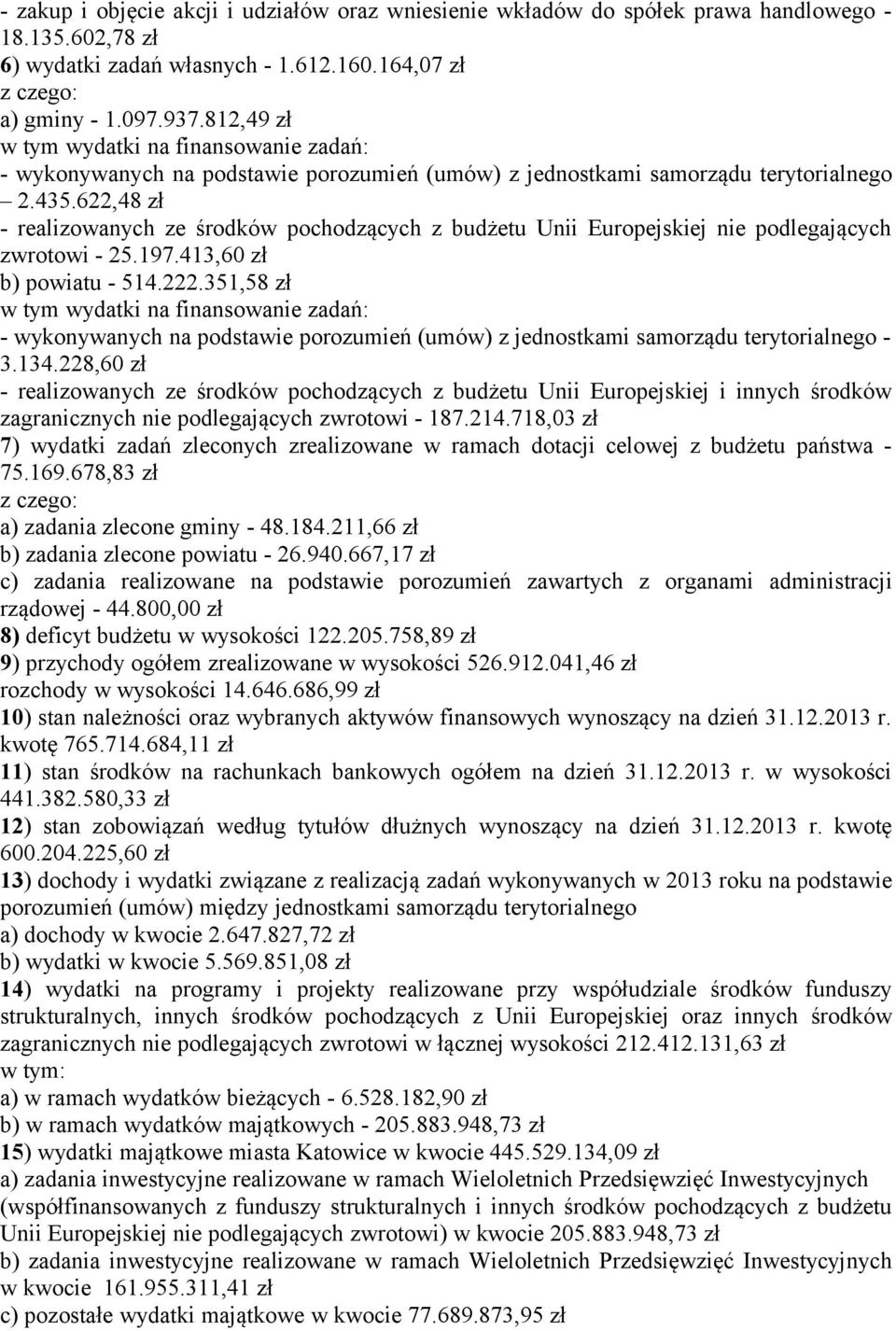 - zakup i objęcie akcji i udziałów oraz wniesienie wkładów do spółek prawa handlowego - 18.135.602,78 zł
6) wydatki zadań własnych - 1.612.160.164,07 zł
z czego:
a) gminy - 1.097.937.812,49 zł
w tym wydatki na finansowanie zadań:
- wykonywanych na podstawie porozumień (umów) z jednostkami samorządu terytorialnego – 2.435.622,48 zł
- realizowanych ze środków pochodzących z budżetu Unii Europejskiej nie podlegających zwrotowi - 25.197.413,60 zł
b) powiatu - 514.222.351,58 zł
w tym wydatki na finansowanie zadań:
- wykonywanych na podstawie porozumień (umów) z jednostkami samorządu terytorialnego - 3.134.228,60 zł
- realizowanych ze środków pochodzących z budżetu Unii Europejskiej i innych środków zagranicznych nie podlegających zwrotowi - 187.214.718,03 zł
7) wydatki zadań zleconych zrealizowane w ramach dotacji celowej z budżetu państwa - 75.169.678,83 zł
z czego:
a) zadania zlecone gminy - 48.184.211,66 zł
b) zadania zlecone powiatu - 26.940.667,17 zł
c) zadania realizowane na podstawie porozumień zawartych z organami administracji rządowej - 44.800,00 zł
8) deficyt budżetu w wysokości 122.205.758,89 zł
9) przychody ogółem zrealizowane w wysokości 526.912.041,46 zł
rozchody w wysokości 14.646.686,99 zł
10) stan należności oraz wybranych aktywów finansowych wynoszący na dzień 31.12.2013 r. kwotę 765.714.684,11 zł
11) stan środków na rachunkach bankowych ogółem na dzień 31.12.2013 r. w wysokości 441.382.580,33 zł
12) stan zobowiązań według tytułów dłużnych wynoszący na dzień 31.12.2013 r. kwotę 600.204.225,60 zł
13) dochody i wydatki związane z realizacją zadań wykonywanych w 2013 roku na podstawie porozumień (umów) między jednostkami samorządu terytorialnego
a) dochody w kwocie 2.647.827,72 zł
b) wydatki w kwocie 5.569.851,08 zł
14) wydatki na programy i projekty realizowane przy współudziale środków funduszy strukturalnych, innych środków pochodzących z Unii Europejskiej oraz innych środków zagranicznych nie podlegających zwrotowi w łącznej wysokości 212.412.131,63 zł
w tym:
a) w ramach wydatków bieżących - 6.528.182,90 zł
b) w ramach wydatków majątkowych - 205.883.948,73 zł
15) wydatki majątkowe miasta Katowice w kwocie 445.529.134,09 zł
a) zadania inwestycyjne realizowane w ramach Wieloletnich Przedsięwzięć Inwestycyjnych (współfinansowanych z funduszy strukturalnych i innych środków pochodzących z budżetu Unii Europejskiej nie podlegających zwrotowi) w kwocie 205.883.948,73 zł
b) zadania inwestycyjne realizowane w ramach Wieloletnich Przedsięwzięć Inwestycyjnych w kwocie 161.955.311,41 zł
c) pozostałe wydatki majątkowe w kwocie 77.689.873,95 zł